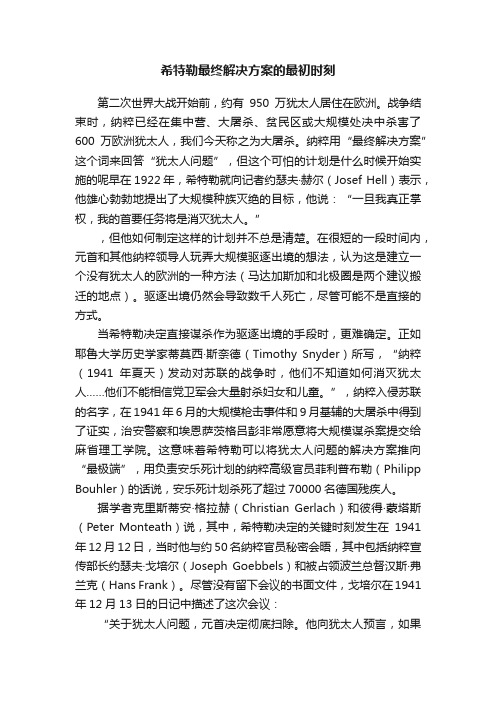 希特勒最终解决方案的最初时刻

第二次世界大战开始前，约有 950 万犹太人居住在欧洲。战争结束时，纳粹已经在集中营、大屠杀、贫民区或大规模处决中杀害了 600 万欧洲犹太人，我们今天称之为大屠杀。纳粹用“最终解决方案”这个词来回答“犹太人问题”，但这个可怕的计划是什么时候开始实施的呢早在 1922 年，希特勒就向记者约瑟夫·赫尔（Josef Hell）表示，他雄心勃勃地提出了大规模种族灭绝的目标，他说：“一旦我真正掌权，我的首要任务将是消灭犹太人。”

，但他如何制定这样的计划并不总是清楚。在很短的一段时间内，元首和其他纳粹领导人玩弄大规模驱逐出境的想法，认为这是建立一个没有犹太人的欧洲的一种方法（马达加斯加和北极圈是两个建议搬迁的地点）。驱逐出境仍然会导致数千人死亡，尽管可能不是直接的方式。

当希特勒决定直接谋杀作为驱逐出境的手段时，更难确定。正如耶鲁大学历史学家蒂莫西·斯奈德（Timothy Snyder）所写，“纳粹（1941 年夏天）发动对苏联的战争时，他们不知道如何消灭犹太人……他们不能相信党卫军会大量射杀妇女和儿童。”，纳粹入侵苏联的名字，在 1941 年 6 月的大规模枪击事件和 9 月基辅的大屠杀中得到了证实，治安警察和埃恩萨茨格吕彭非常愿意将大规模谋杀案提交给麻省理工学院。这意味着希特勒可以将犹太人问题的解决方案推向“最极端”，用负责安乐死计划的纳粹高级官员菲利普布勒（Philipp Bouhler）的话说，安乐死计划杀死了超过 70000 名德国残疾人。

据学者克里斯蒂安·格拉赫（Christian Gerlach）和彼得·蒙塔斯（Peter Monteath）说，其中，希特勒决定的关键时刻发生在 1941 年 12 月 12 日，当时他与约 50 名纳粹官员秘密会晤，其中包括纳粹宣传部长约瑟夫·戈培尔（Joseph Goebbels）和被占领波兰总督汉斯·弗兰克（Hans Frank）。尽管没有留下会议的书面文件，戈培尔在 1941 年 12 月 13 日的日记中描述了这次会议：

“关于犹太人问题，元首决定彻底扫除。他向犹太人预言，如果